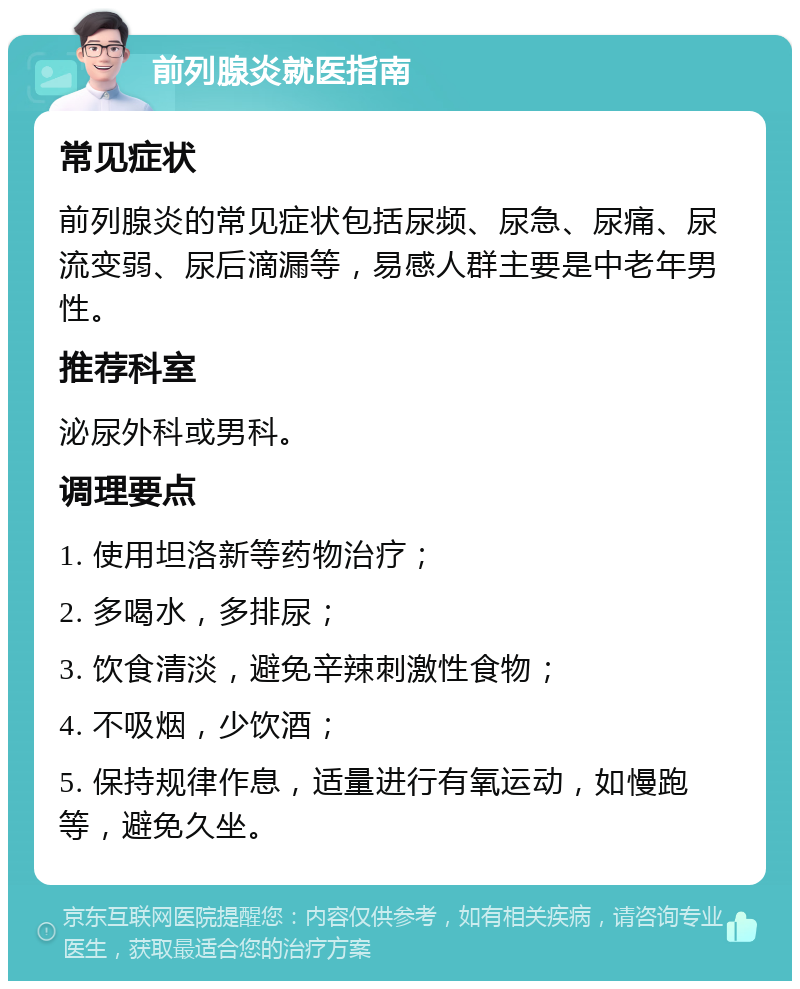 前列腺炎就医指南

常见症状

前列腺炎的常见症状包括尿频、尿急、尿痛、尿流变弱、尿后滴漏等，易感人群主要是中老年男性。

推荐科室

泌尿外科或男科。

调理要点

1. 使用坦洛新等药物治疗；

2. 多喝水，多排尿；

3. 饮食清淡，避免辛辣刺激性食物；

4. 不吸烟，少饮酒；

5. 保持规律作息，适量进行有氧运动，如慢跑等，避免久坐。

京东互联网医院提醒您：内容仅供参考，如有相关疾病，请咨询专业医生，获取最适合您的治疗方案